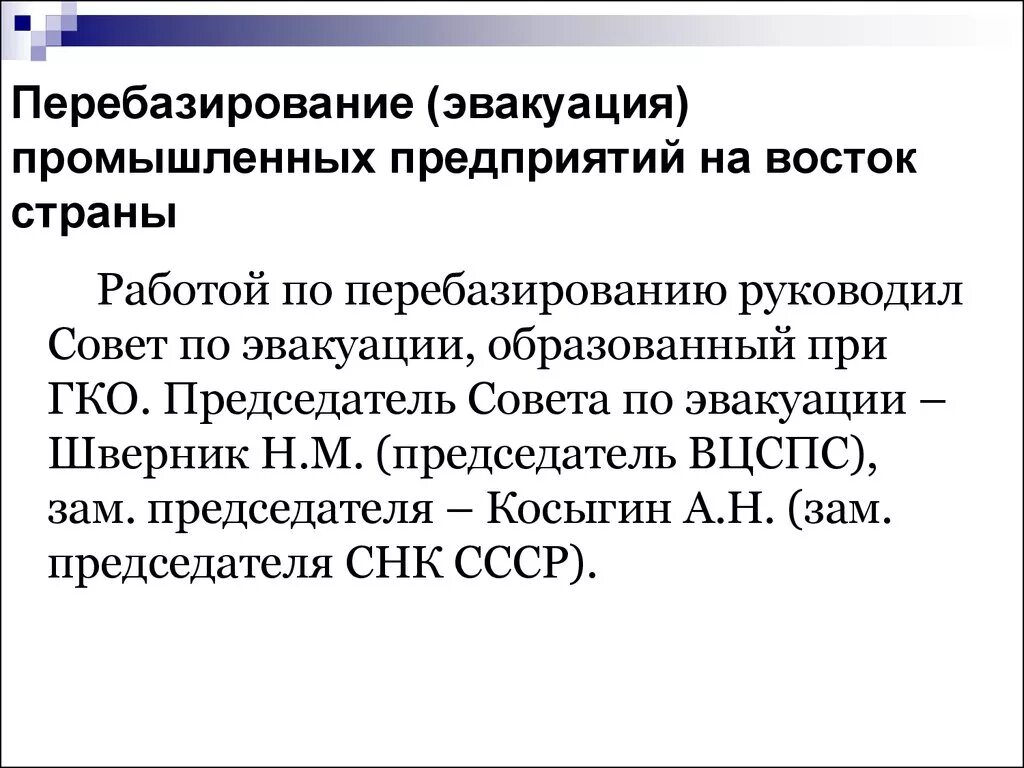 Перебазирование (эвакуация) промышленных предприятий на восток страны

Работой по перебазированию руководил Совет по эвакуации, образованный при ГКО. Председатель Совета по эвакуации – Шверник Н.М. (председатель ВЦСПС), зам. председателя – Косыгин А.Н. (зам. председателя СНК СССР).